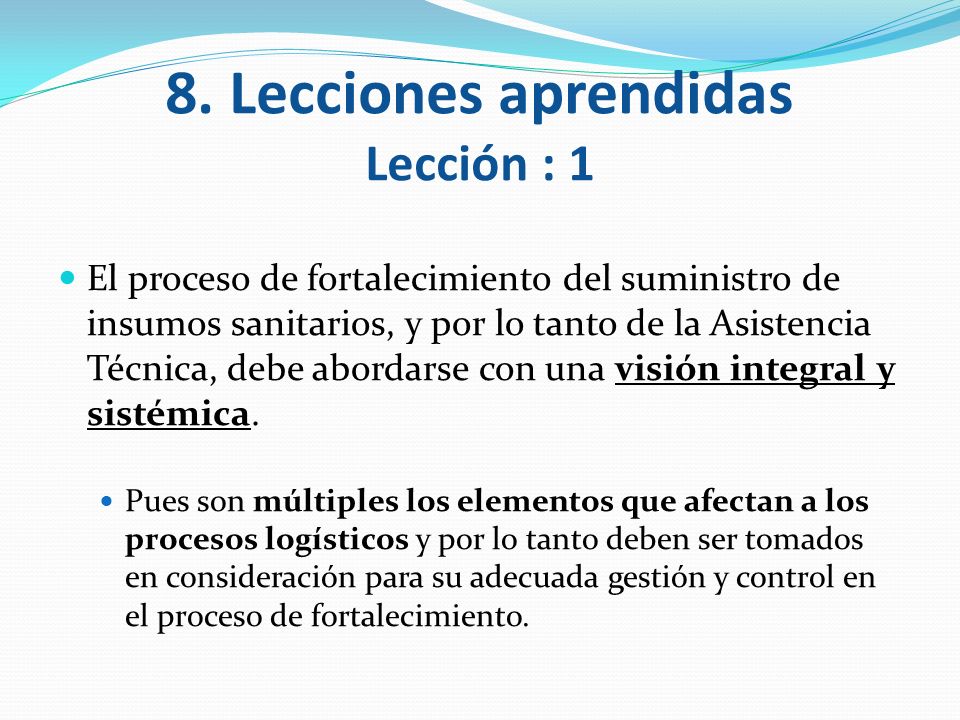 8. Lecciones aprendidas
Lección : 1

El proceso de fortalecimiento del suministro de insumos sanitarios, y por lo tanto de la Asistencia Técnica, debe abordarse con una visión integral y sistémica.

Pues son múltiples los elementos que afectan a los procesos logísticos y por lo tanto deben ser tomados en consideración para su adecuada gestión y control en el proceso de fortalecimiento.